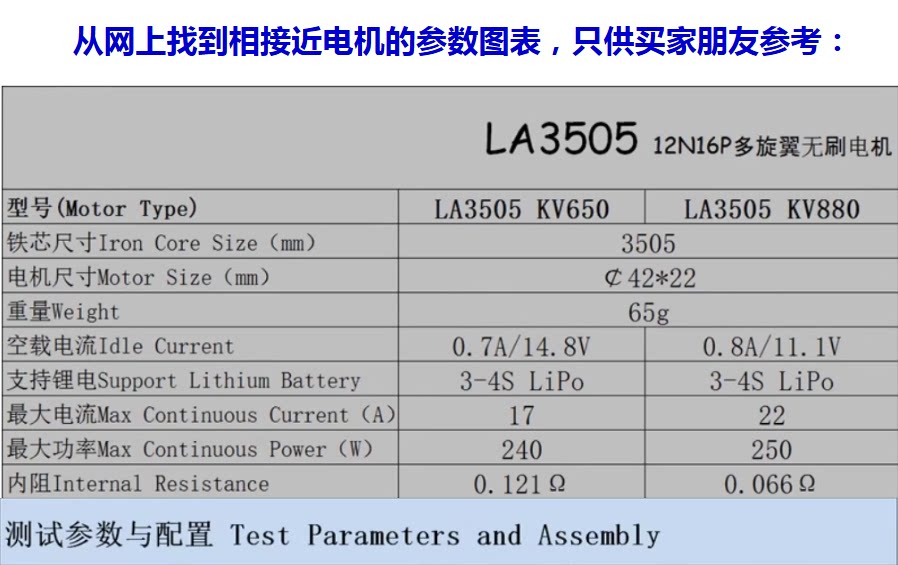 从网上找到相接近电机的参数图表，只供买家朋友参考：

LA3505 12N16P多旋翼无刷电机

| 型号(Motor Type) | LA3505 KV650 | LA3505 KV880 |
|---|---|---|
| 铁芯尺寸Iron Core Size（mm） | 3505 | |
| 电机尺寸Motor Size（mm） | ¢42*22 | |
| 重量Weight | 65g | |
| 空载电流Idle Current | 0.7A/14.8V | 0.8A/11.1V |
| 支持锂电Support Lithium Battery | 3-4S LiPo | 3-4S LiPo |
| 最大电流Max Continuous Current（A） | 17 | 22 |
| 最大功率Max Continuous Power（W） | 240 | 250 |
| 内阻Internal Resistance | 0.121Ω | 0.066Ω |

测试参数与配置 Test Parameters and Assembly